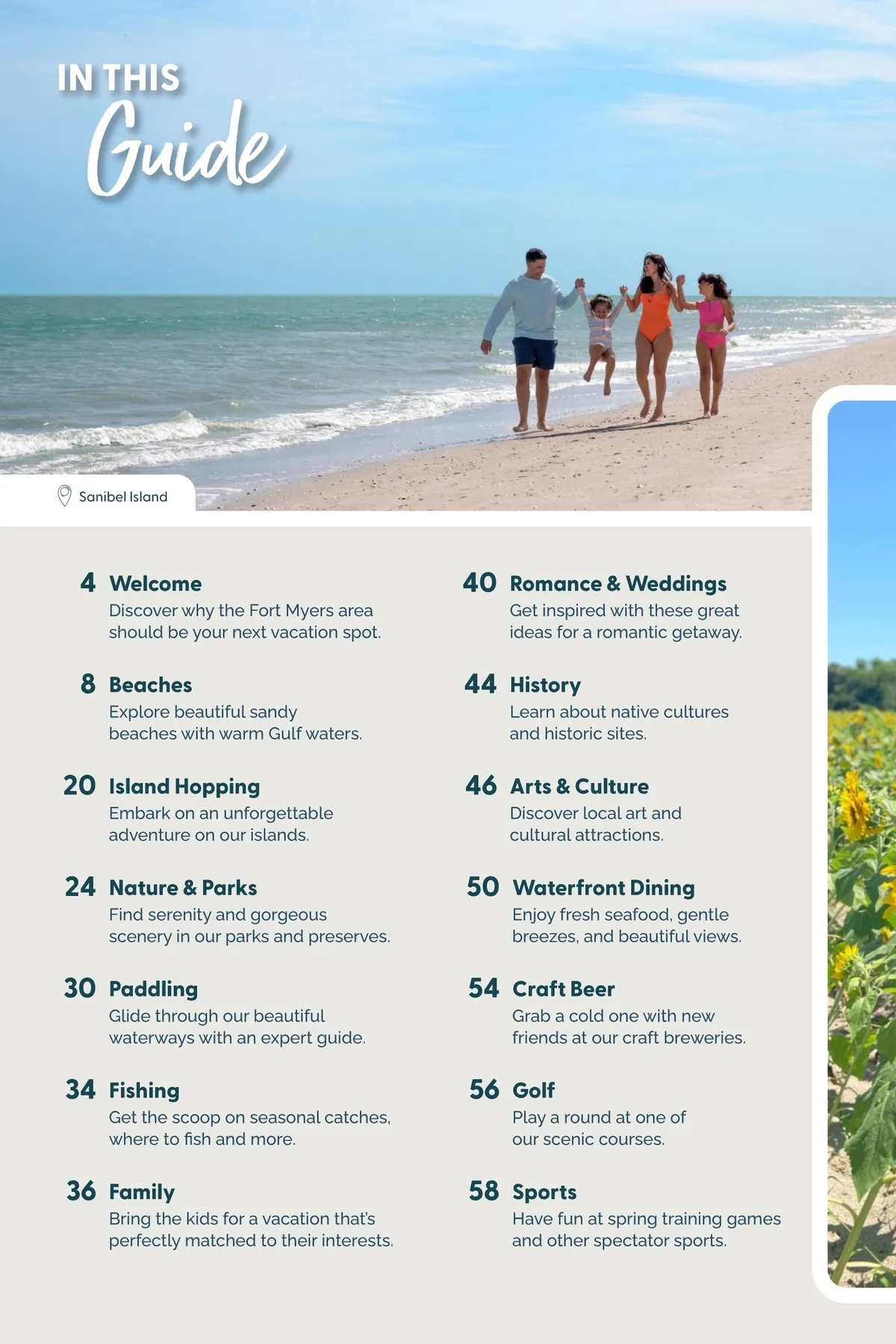 IN THIS
Guide

Sanibel Island

4 Welcome
Discover why the Fort Myers area should be your next vacation spot.

8 Beaches
Explore beautiful sandy beaches with warm Gulf waters.

20 Island Hopping
Embark on an unforgettable adventure on our islands.

24 Nature & Parks
Find serenity and gorgeous scenery in our parks and preserves.

30 Paddling
Glide through our beautiful waterways with an expert guide.

34 Fishing
Get the scoop on seasonal catches, where to fish and more.

36 Family
Bring the kids for a vacation that's perfectly matched to their interests.

40 Romance & Weddings
Get inspired with these great ideas for a romantic getaway.

44 History
Learn about native cultures and historic sites.

46 Arts & Culture
Discover local art and cultural attractions.

50 Waterfront Dining
Enjoy fresh seafood, gentle breezes, and beautiful views.

54 Craft Beer
Grab a cold one with new friends at our craft breweries.

56 Golf
Play a round at one of our scenic courses.

58 Sports
Have fun at spring training games and other spectator sports.